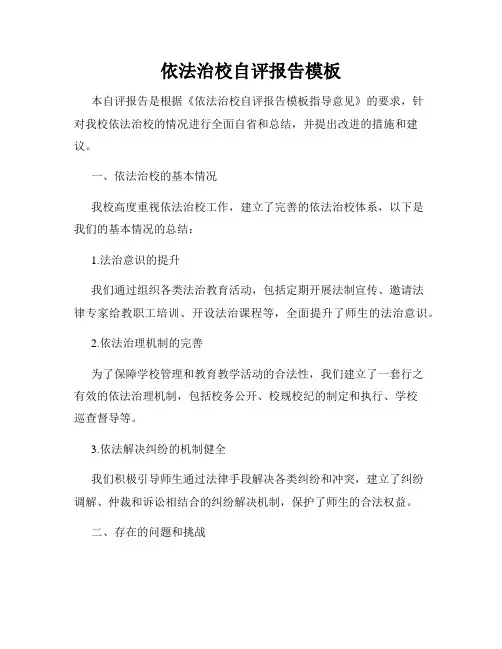 依法治校自评报告模板

本自评报告是根据《依法治校自评报告模板指导意见》的要求，针对我校依法治校的情况进行全面自省和总结，并提出改进的措施和建议。

一、依法治校的基本情况

我校高度重视依法治校工作，建立了完善的依法治校体系，以下是我们的基本情况的总结：

1.法治意识的提升

我们通过组织各类法治教育活动，包括定期开展法制宣传、邀请法律专家给教职工培训、开设法治课程等，全面提升了师生的法治意识。

2.依法治理机制的完善

为了保障学校管理和教育教学活动的合法性，我们建立了一套行之有效的依法治理机制，包括校务公开、校规校纪的制定和执行、学校巡查督导等。

3.依法解决纠纷的机制健全

我们积极引导师生通过法律手段解决各类纠纷和冲突，建立了纠纷调解、仲裁和诉讼相结合的纠纷解决机制，保护了师生的合法权益。

二、存在的问题和挑战